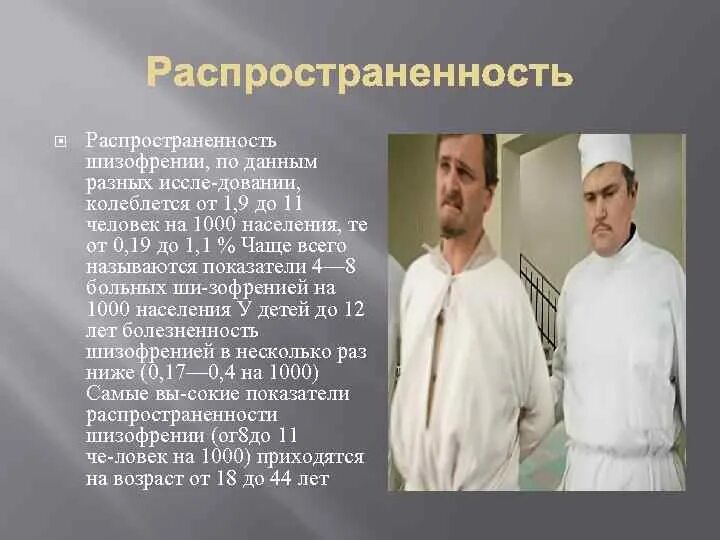 Распространенность

Распространенность шизофрении, по данным разных иссле-довании, колеблется от 1,9 до 11 человек на 1000 населения, те от 0,19 до 1,1 % Чаще всего называются показатели 4—8 больных ши-зофренией на 1000 населения У детей до 12 лет болезненность шизофренией в несколько раз ниже (0,17—0,4 на 1000) Самые вы-сокие показатели распространенности шизофрении (от8до 11 че-ловек на 1000) приходятся на возраст от 18 до 44 лет